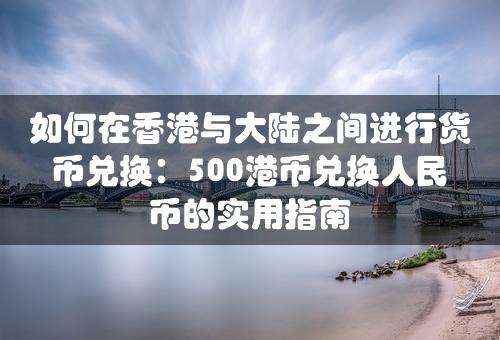 如何在香港与大陆之间进行货币兑换：500港币兑换人民币的实用指南